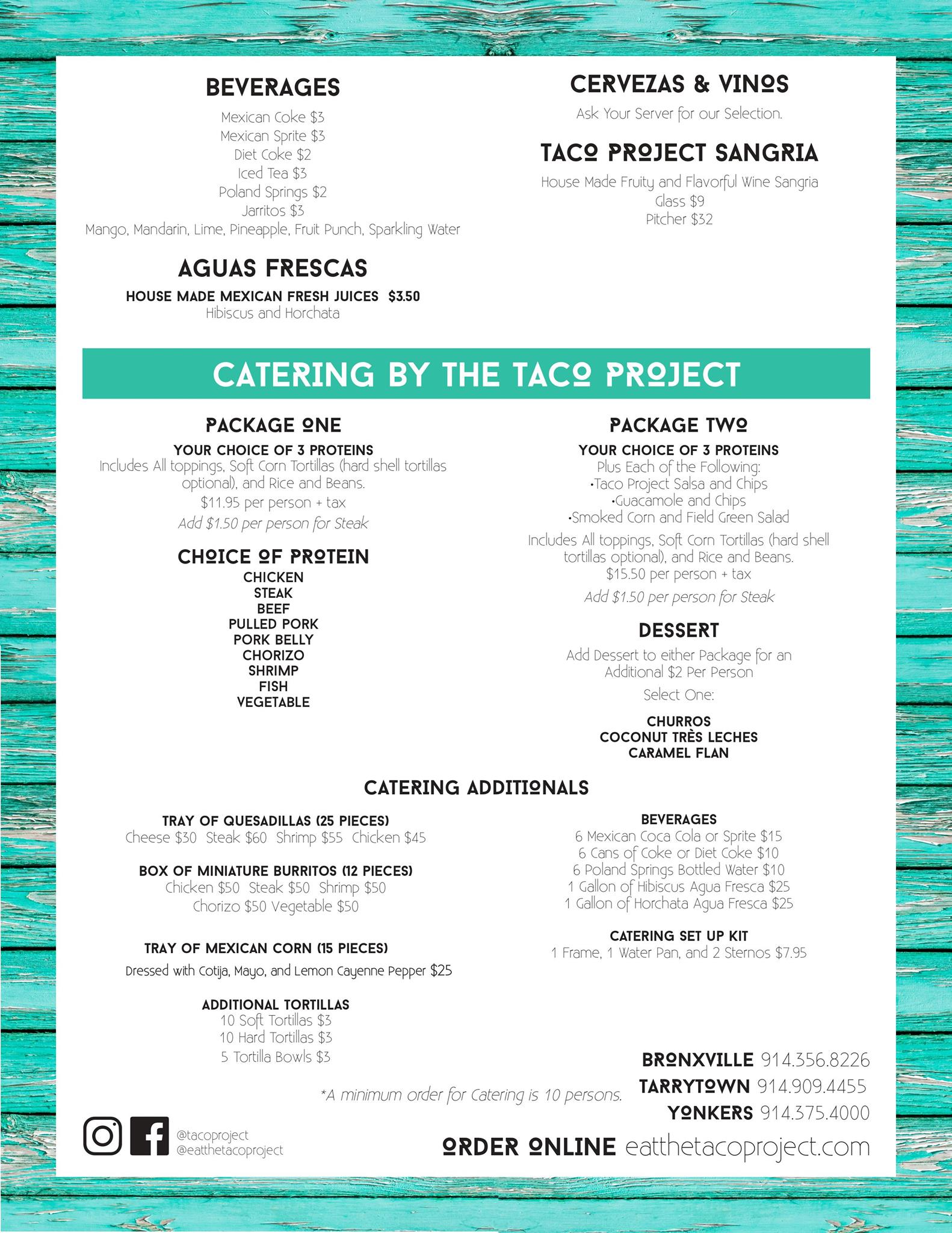 BEVERAGES

Mexican Coke $3
Mexican Sprite $3
Diet Coke $2
Iced Tea $3
Poland Springs $2
Jarritos $3
Mango, Mandarin, Lime, Pineapple, Fruit Punch, Sparkling Water

AGUAS FRESCAS

HOUSE MADE MEXICAN FRESH JUICES $3.50
Hibiscus and Horchata

CERVEZAS & VINOS

Ask Your Server for our Selection.

TACO PROJECT SANGRIA

House Made Fruity and Flavorful Wine Sangria
Glass $9
Pitcher $32

CATERING BY THE TACO PROJECT

PACKAGE ONE

YOUR CHOICE OF 3 PROTEINS
Includes All toppings, Soft Corn Tortillas (hard shell tortillas optional), and Rice and Beans.
$11.95 per person + tax
Add $1.50 per person for Steak

CHOICE OF PROTEIN

CHICKEN
STEAK
BEEF
PULLED PORK
PORK BELLY
CHORIZO
SHRIMP
FISH
VEGETABLE

PACKAGE TWO

YOUR CHOICE OF 3 PROTEINS
Plus Each of the Following:
•Taco Project Salsa and Chips
•Guacamole and Chips
•Smoked Corn and Field Green Salad
Includes All toppings, Soft Corn Tortillas (hard shell tortillas optional), and Rice and Beans.
$15.50 per person + tax
Add $1.50 per person for Steak

DESSERT

Add Dessert to either Package for an Additional $2 Per Person
Select One:

CHURROS
COCONUT TRÈS LECHES
CARAMEL FLAN

CATERING ADDITIONALS

TRAY OF QUESADILLAS (25 PIECES)
Cheese $30 Steak $60 Shrimp $55 Chicken $45

BOX OF MINIATURE BURRITOS (12 PIECES)
Chicken $50 Steak $50 Shrimp $50
Chorizo $50 Vegetable $50

TRAY OF MEXICAN CORN (15 PIECES)
Dressed with Cotija, Mayo, and Lemon Cayenne Pepper $25

ADDITIONAL TORTILLAS
10 Soft Tortillas $3
10 Hard Tortillas $3
5 Tortilla Bowls $3

BEVERAGES
6 Mexican Coca Cola or Sprite $15
6 Cans of Coke or Diet Coke $10
6 Poland Springs Bottled Water $10
1 Gallon of Hibiscus Agua Fresca $25
1 Gallon of Horchata Agua Fresca $25

CATERING SET UP KIT
1 Frame, 1 Water Pan, and 2 Sternos $7.95

*A minimum order for Catering is 10 persons.

BRONXVILLE 914.356.8226
TARRYTOWN 914.909.4455
YONKERS 914.375.4000

@tacoproject
@eatthetacoproject

ORDER ONLINE eatthetacoproject.com